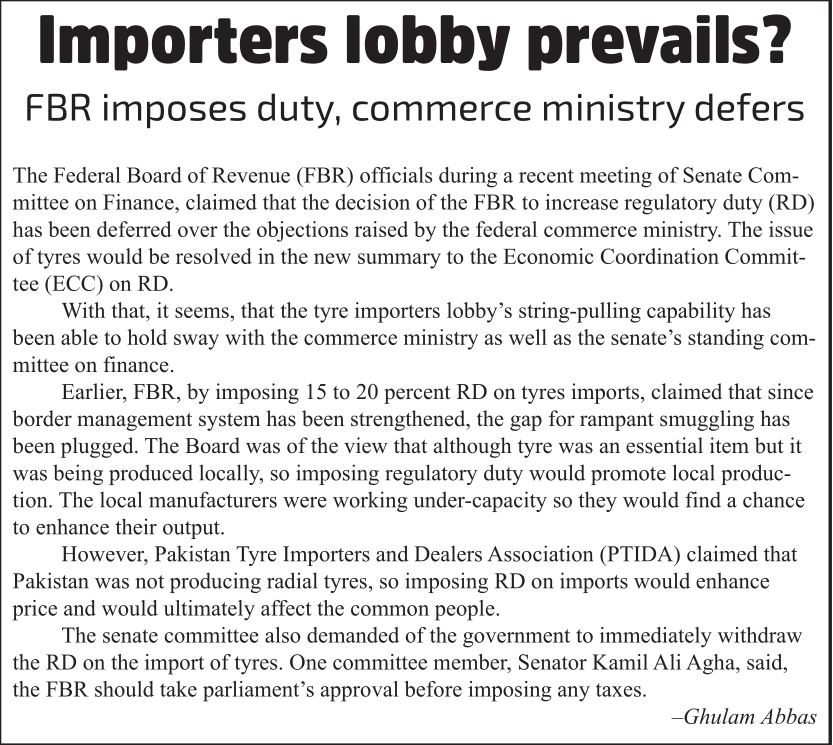 Importers lobby prevails?

FBR imposes duty, commerce ministry defers

The Federal Board of Revenue (FBR) officials during a recent meeting of Senate Committee on Finance, claimed that the decision of the FBR to increase regulatory duty (RD) has been deferred over the objections raised by the federal commerce ministry. The issue of tyres would be resolved in the new summary to the Economic Coordination Committee (ECC) on RD.

With that, it seems, that the tyre importers lobby's string-pulling capability has been able to hold sway with the commerce ministry as well as the senate's standing committee on finance.

Earlier, FBR, by imposing 15 to 20 percent RD on tyres imports, claimed that since border management system has been strengthened, the gap for rampant smuggling has been plugged. The Board was of the view that although tyre was an essential item but it was being produced locally, so imposing regulatory duty would promote local production. The local manufacturers were working under-capacity so they would find a chance to enhance their output.

However, Pakistan Tyre Importers and Dealers Association (PTIDA) claimed that Pakistan was not producing radial tyres, so imposing RD on imports would enhance price and would ultimately affect the common people.

The senate committee also demanded of the government to immediately withdraw the RD on the import of tyres. One committee member, Senator Kamil Ali Agha, said, the FBR should take parliament's approval before imposing any taxes.

–Ghulam Abbas